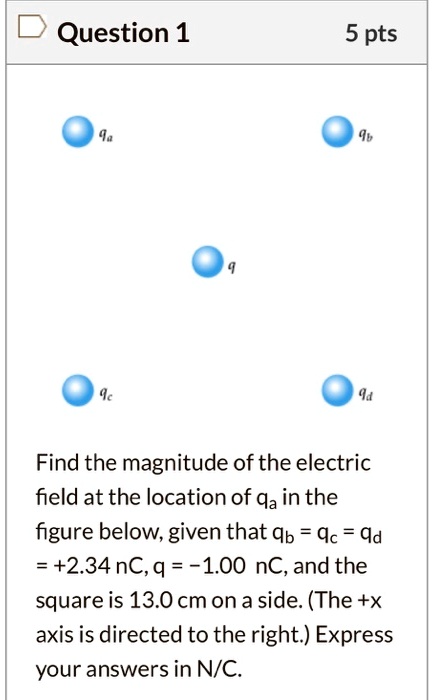 Question 1

5 pts

$q_a$

$q_b$

$q$

$q_c$

$q_d$

Find the magnitude of the electric field at the location of $q_a$ in the figure below, given that $q_b = q_c = q_d = +2.34$ nC, $q = -1.00$ nC, and the square is 13.0 cm on a side. (The +x axis is directed to the right.) Express your answers in N/C.